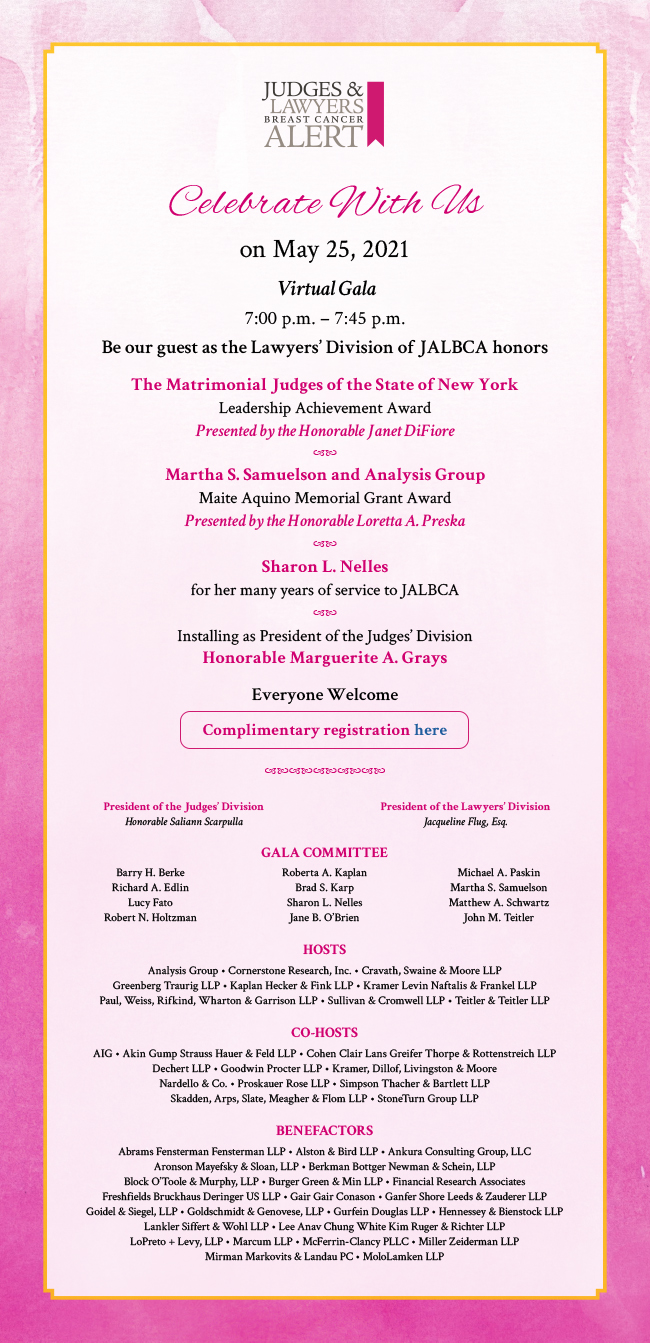 JUDGES & LAWYERS BREAST CANCER ALERT

Celebrate With Us

on May 25, 2021

Virtual Gala

7:00 p.m. – 7:45 p.m.

Be our guest as the Lawyers' Division of JALBCA honors

The Matrimonial Judges of the State of New York
Leadership Achievement Award
Presented by the Honorable Janet DiFiore

Martha S. Samuelson and Analysis Group
Maite Aquino Memorial Grant Award
Presented by the Honorable Loretta A. Preska

Sharon L. Nelles
for her many years of service to JALBCA

Installing as President of the Judges' Division
Honorable Marguerite A. Grays

Everyone Welcome

Complimentary registration here

President of the Judges' Division
Honorable Saliann Scarpulla

President of the Lawyers' Division
Jacqueline Flug, Esq.

GALA COMMITTEE

Barry H. Berke
Richard A. Edlin
Lucy Fato
Robert N. Holtzman

Roberta A. Kaplan
Brad S. Karp
Sharon L. Nelles
Jane B. O'Brien

Michael A. Paskin
Martha S. Samuelson
Matthew A. Schwartz
John M. Teitler

HOSTS

Analysis Group • Cornerstone Research, Inc. • Cravath, Swaine & Moore LLP
Greenberg Traurig LLP • Kaplan Hecker & Fink LLP • Kramer Levin Naftalis & Frankel LLP
Paul, Weiss, Rifkind, Wharton & Garrison LLP • Sullivan & Cromwell LLP • Teitler & Teitler LLP

CO-HOSTS

AIG • Akin Gump Strauss Hauer & Feld LLP • Cohen Clair Lans Greifer Thorpe & Rottenstreich LLP
Dechert LLP • Goodwin Procter LLP • Kramer, Dillof, Livingston & Moore
Nardello & Co. • Proskauer Rose LLP • Simpson Thacher & Bartlett LLP
Skadden, Arps, Slate, Meagher & Flom LLP • StoneTurn Group LLP

BENEFACTORS

Abrams Fensterman Fensterman LLP • Alston & Bird LLP • Ankura Consulting Group, LLC
Aronson Mayefsky & Sloan, LLP • Berkman Bottger Newman & Schein, LLP
Block O'Toole & Murphy, LLP • Burger Green & Min LLP • Financial Research Associates
Freshfields Bruckhaus Deringer US LLP • Gair Gair Conason • Ganfer Shore Leeds & Zauderer LLP
Goidel & Siegel, LLP • Goldschmidt & Genovese, LLP • Gurfein Douglas LLP • Hennessey & Bienstock LLP
Lankler Siffert & Wohl LLP • Lee Anav Chung White Kim Ruger & Richter LLP
LoPreto + Levy, LLP • Marcum LLP • McFerrin-Clancy PLLC • Miller Zeiderman LLP
Mirman Markovits & Landau PC • MoloLamken LLP